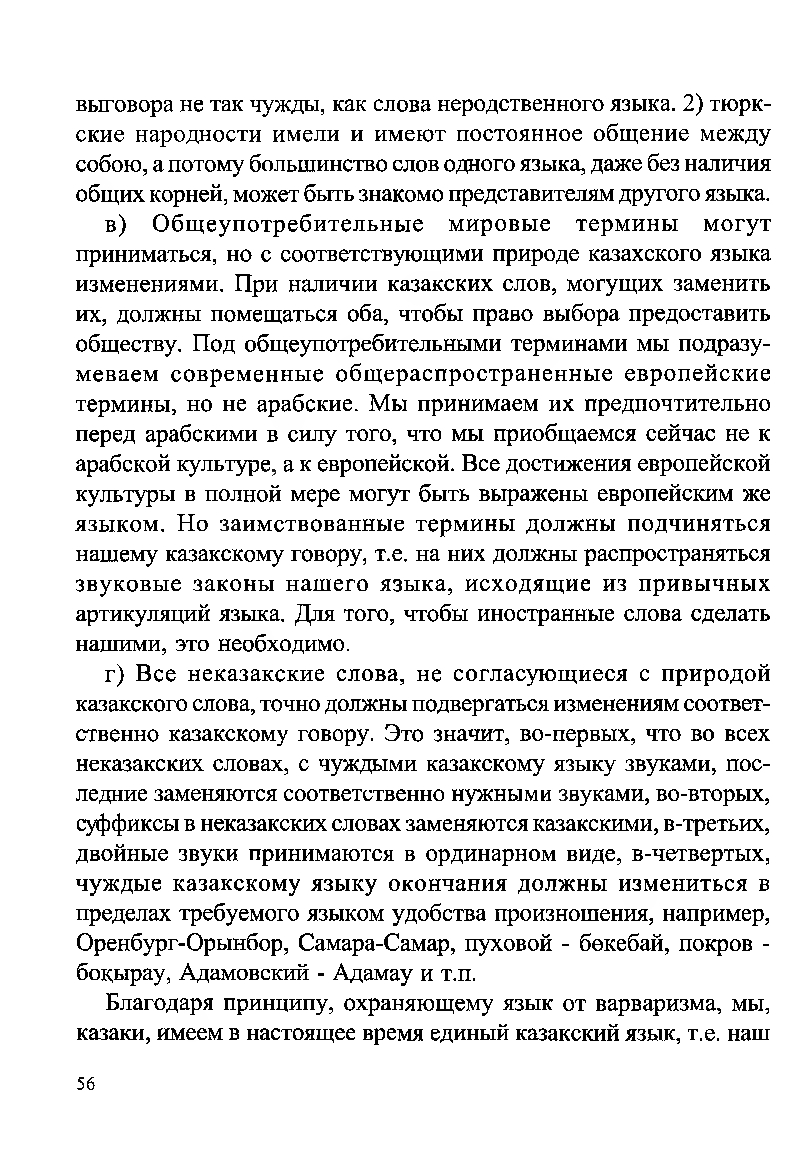 выговора не так чужды, как слова неродственного языка. 2) тюркские народности имели и имеют постоянное общение между собою, а потому большинство слов одного языка, даже без наличия общих корней, может быть знакомо представителям другого языка.

в) Общеупотребительные мировые термины могут приниматься, но с соответствующими природе казахского языка изменениями. При наличии казакских слов, могущих заменить их, должны помещаться оба, чтобы право выбора предоставить обществу. Под общеупотребительными терминами мы подразумеваем современные общераспространенные европейские термины, но не арабские. Мы принимаем их предпочтительно перед арабскими в силу того, что мы приобщаемся сейчас не к арабской культуре, а к европейской. Все достижения европейской культуры в полной мере могут быть выражены европейским же языком. Но заимствованные термины должны подчиняться нашему казакскому говору, т.е. на них должны распространяться звуковые законы нашего языка, исходящие из привычных артикуляций языка. Для того, чтобы иностранные слова сделать нашими, это необходимо.

г) Все неказакские слова, не согласующиеся с природой казакского слова, точно должны подвергаться изменениям соответственно казакскому говору. Это значит, во-первых, что во всех неказакских словах, с чуждыми казакскому языку звуками, последние заменяются соответственно нужными звуками, во-вторых, суффиксы в неказакских словах заменяются казакскими, в-третьих, двойные звуки принимаются в ординарном виде, в-четвертых, чуждые казакскому языку окончания должны измениться в пределах требуемого языком удобства произношения, например, Оренбург-Орынбор, Самара-Самар, пуховой - бөкебай, покров - боқырау, Адамовский - Адамау и т.п.

Благодаря принципу, охраняющему язык от варваризма, мы, казаки, имеем в настоящее время единый казакский язык, т.е. наш

56